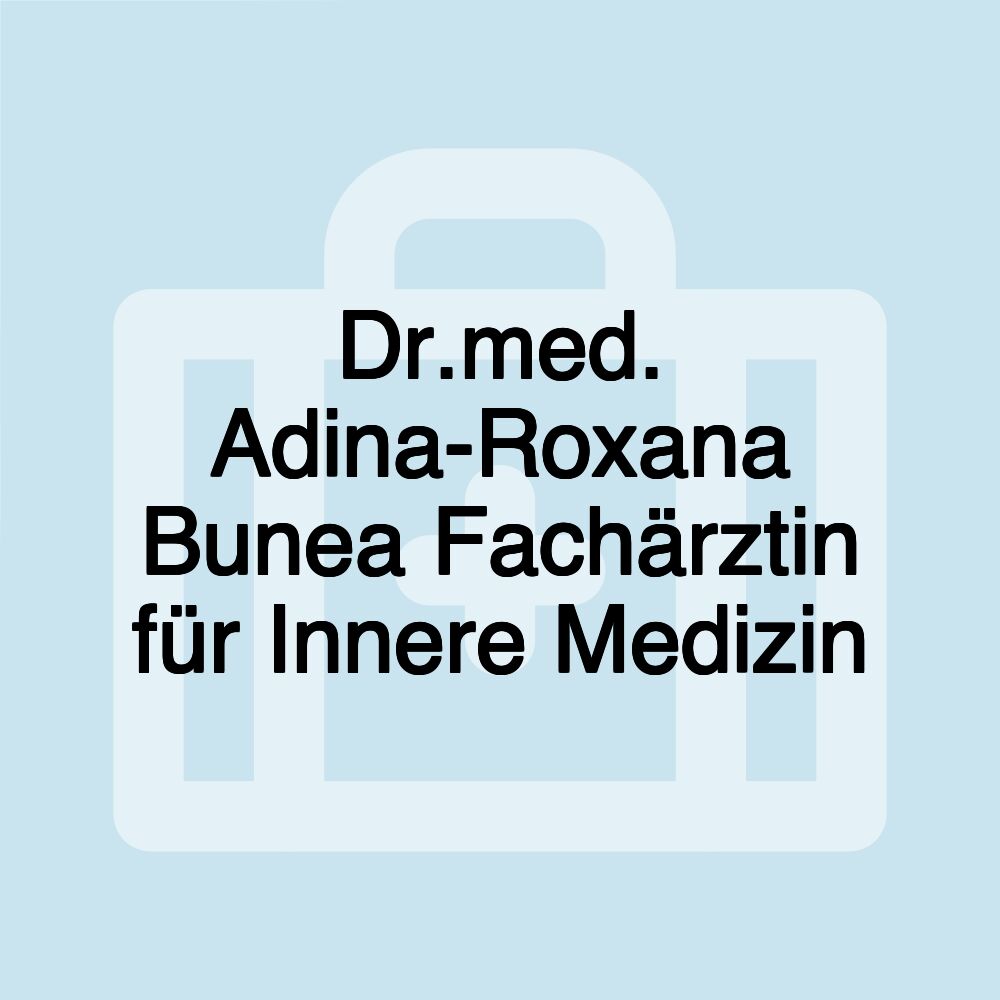 Dr.med. Adina-Roxana Bunea Fachärztin für Innere Medizin